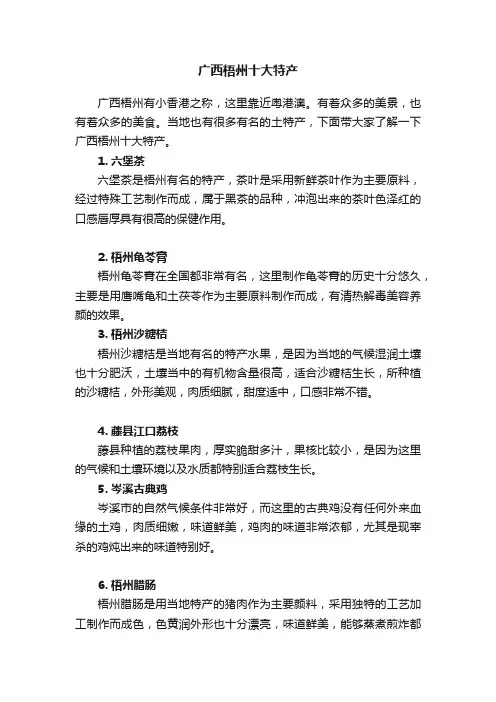 广西梧州十大特产

广西梧州有小香港之称，这里靠近粤港澳。有着众多的美景，也有着众多的美食。当地也有很多有名的土特产，下面带大家了解一下广西梧州十大特产。

1. 六堡茶

六堡茶是梧州有名的特产，茶叶是采用新鲜茶叶作为主要原料，经过特殊工艺制作而成，属于黑茶的品种，冲泡出来的茶叶色泽红的口感醇厚具有很高的保健作用。

2. 梧州龟苓膏

梧州龟苓膏在全国都非常有名，这里制作龟苓膏的历史十分悠久，主要是用鹰嘴龟和土茯苓作为主要原料制作而成，有清热解毒美容养颜的效果。

3. 梧州沙糖桔

梧州沙糖桔是当地有名的特产水果，是因为当地的气候湿润土壤也十分肥沃，土壤当中的有机物含量很高，适合沙糖桔生长，所种植的沙糖桔，外形美观，肉质细腻，甜度适中，口感非常不错。

4. 藤县江口荔枝

藤县种植的荔枝果肉，厚实脆甜多汁，果核比较小，是因为这里的气候和土壤环境以及水质都特别适合荔枝生长。

5. 岑溪古典鸡

岑溪市的自然气候条件非常好，而这里的古典鸡没有任何外来血缘的土鸡，肉质细嫩，味道鲜美，鸡肉的味道非常浓郁，尤其是现宰杀的鸡炖出来的味道特别好。

6. 梧州腊肠

梧州腊肠是用当地特产的猪肉作为主要颜料，采用独特的工艺加工制作而成色，色黄润外形也十分漂亮，味道鲜美，能够蒸煮煎炸都